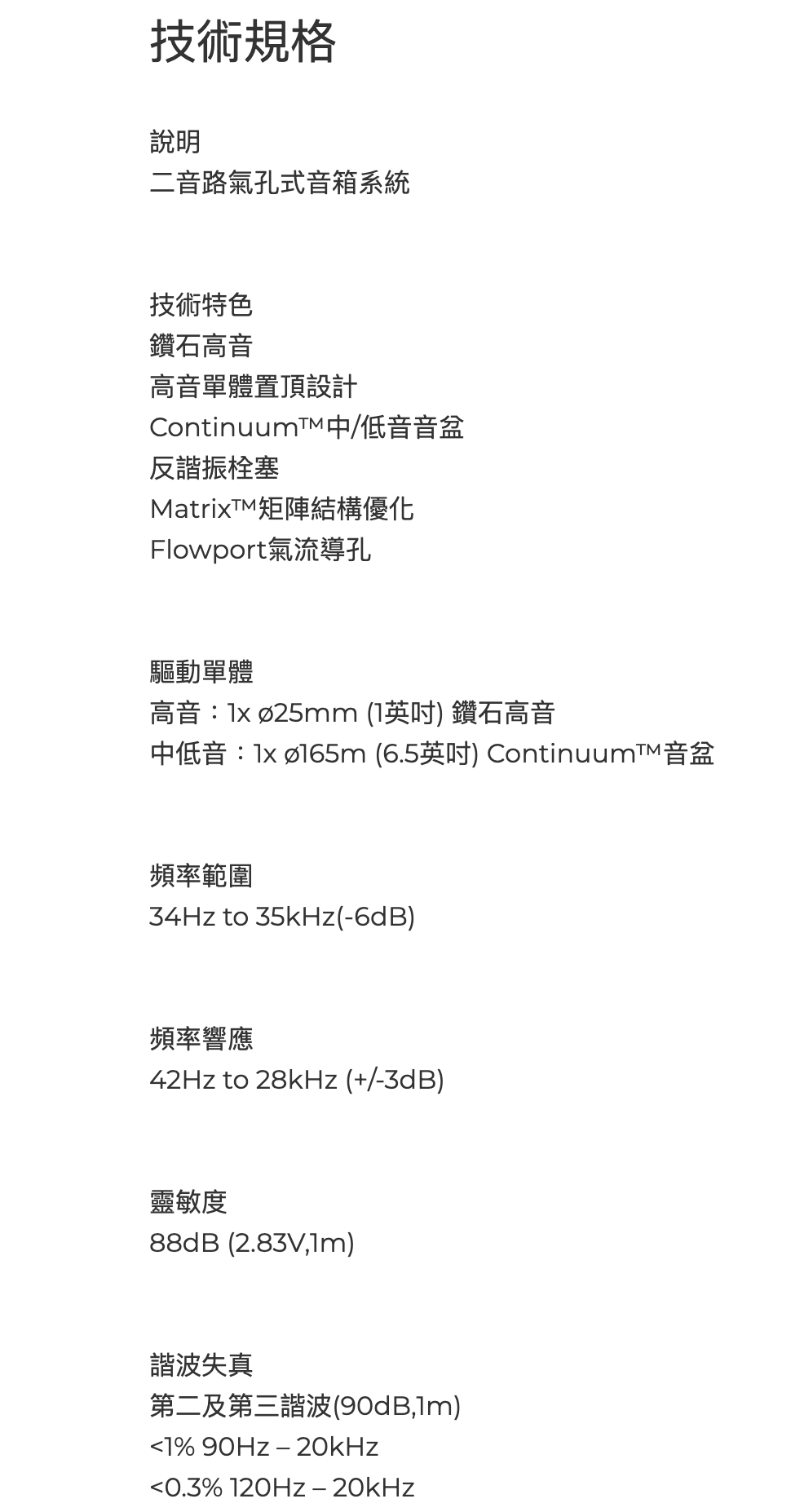 技術規格

說明
二音路氣孔式音箱系統

技術特色
鑽石高音
高音單體置頂設計
Continuum™中/低音音盆
反諧振栓塞
Matrix™矩陣結構優化
Flowport氣流導孔

驅動單體
高音：1x ø25mm (1英吋) 鑽石高音
中低音：1x ø165m (6.5英吋) Continuum™音盆

頻率範圍
34Hz to 35kHz(-6dB)

頻率響應
42Hz to 28kHz (+/-3dB)

靈敏度
88dB (2.83V,1m)

諧波失真
第二及第三諧波(90dB,1m)
<1% 90Hz – 20kHz
<0.3% 120Hz – 20kHz